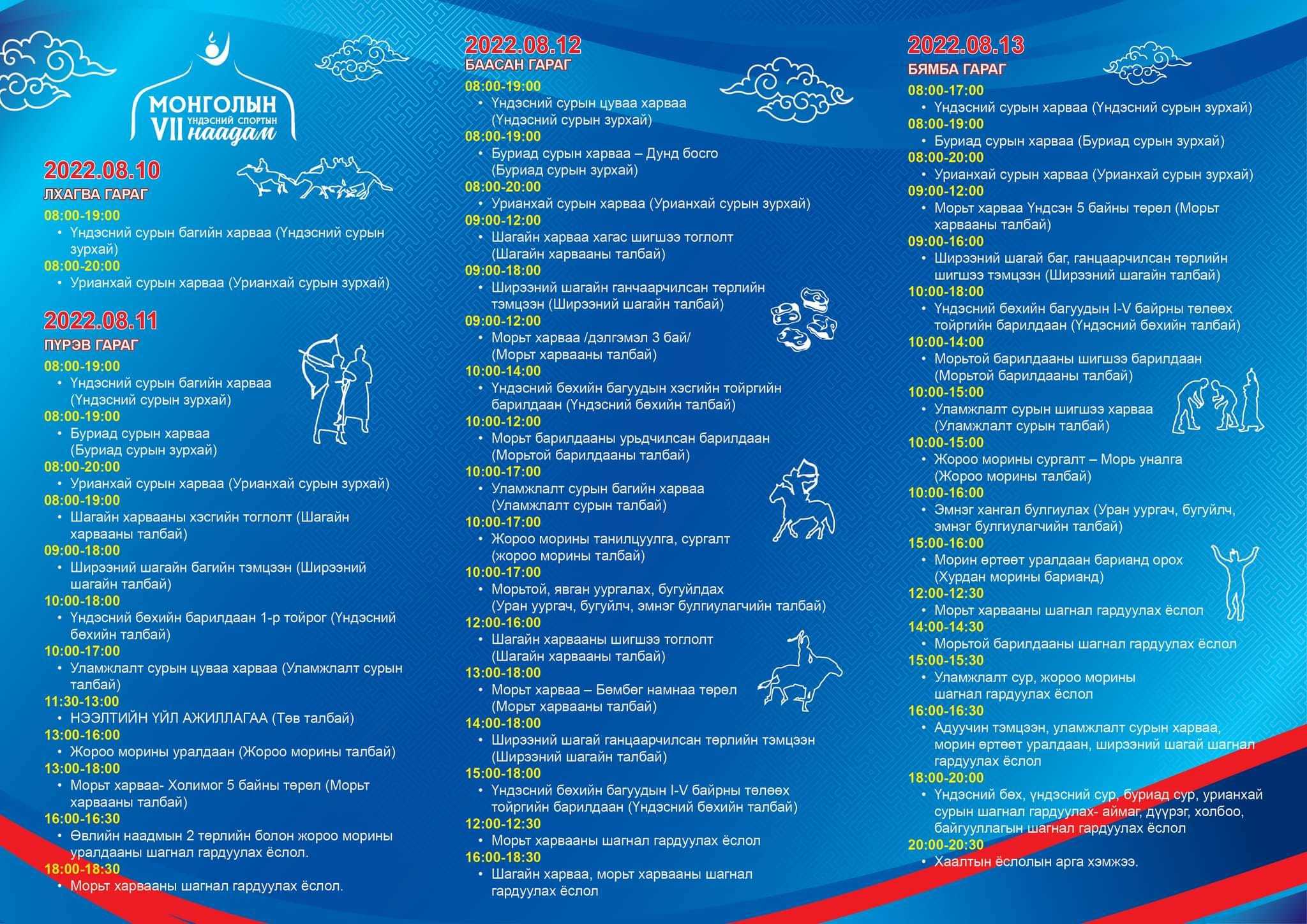 МОНГОЛЫН
VII ҮНДЭСНИЙ СПОРТЫН наадам

2022.08.10
ЛХАГВА ГАРАГ
08:00-19:00
• Үндэсний сурын багийн харваа (Үндэсний сурын зурхай)
08:00-20:00
• Урианхай сурын харваа (Урианхай сурын зурхай)

2022.08.11
ПҮРЭВ ГАРАГ
08:00-19:00
• Үндэсний сурын багийн харваа (Үндэсний сурын зурхай)
08:00-19:00
• Буриад сурын харваа (Буриад сурын зурхай)
08:00-20:00
• Урианхай сурын харваа (Урианхай сурын зурхай)
08:00-19:00
• Шагайн харвааны хэсгийн тоглолт (Шагайн харвааны талбай)
09:00-18:00
• Ширээний шагайн багийн тэмцээн (Ширээний шагайн талбай)
10:00-18:00
• Үндэсний бөхийн барилдаан 1-р тойрог (Үндэсний бөхийн талбай)
10:00-17:00
• Уламжлалт сурын цуваа харваа (Уламжлалт сурын талбай)
11:30-13:00
• НЭЭЛТИЙН ҮЙЛ АЖИЛЛАГАА (Төв талбай)
13:00-16:00
• Жороо морины уралдаан (Жороо морины талбай)
13:00-18:00
• Морьт харваа- Холимог 5 байны төрөл (Морьт харвааны талбай)
16:00-16:30
• Өвлийн наадмын 2 төрлийн болон жороо морины уралдааны шагнал гардуулах ёслол.
18:00-18:30
• Морьт харвааны шагнал гардуулах ёслол.

2022.08.12
БААСАН ГАРАГ
08:00-19:00
• Үндэсний сурын цуваа харваа (Үндэсний сурын зурхай)
08:00-19:00
• Буриад сурын харваа – Дунд босго (Буриад сурын зурхай)
08:00-20:00
• Урианхай сурын харваа (Урианхай сурын зурхай)
09:00-12:00
• Шагайн харваа хагас шигшээ тоглолт (Шагайн харвааны талбай)
09:00-18:00
• Ширээний шагайн ганчаарчилсан төрлийн тэмцээн (Ширээний шагайн талбай)
09:00-12:00
• Морьт харваа /дэлгэмэл 3 бай/ (Морьт харвааны талбай)
10:00-14:00
• Үндэсний бөхийн багуудын хэсгийн тойргийн барилдаан (Үндэсний бөхийн талбай)
10:00-12:00
• Морьт барилдааны урьдчилсан барилдаан (Морьтой барилдааны талбай)
10:00-17:00
• Уламжлалт сурын багийн харваа (Уламжлалт сурын талбай)
10:00-17:00
• Жороо морины танилцуулга, сургалт (жороо морины талбай)
10:00-17:00
• Морьтой, явган уургалах, бугуйлдах (Уран уургач, бугуйлч, эмнэг булгиулагчийн талбай)
12:00-16:00
• Шагайн харвааны шигшээ тоглолт (Шагайн харвааны талбай)
13:00-18:00
• Морьт харваа – Бөмбөг намнаа төрөл (Морьт харвааны талбай)
14:00-18:00
• Ширээний шагай ганцаарчилсан төрлийн тэмцээн (Ширээний шагайн талбай)
15:00-18:00
• Үндэсний бөхийн багуудын I-V байрны төлөөх тойргийн барилдаан (Үндэсний бөхийн талбай)
12:00-12:30
• Морьт харвааны шагнал гардуулах ёслол
16:00-18:30
• Шагайн харваа, морьт харвааны шагнал гардуулах ёслол

2022.08.13
БЯМБА ГАРАГ
08:00-17:00
• Үндэсний сурын харваа (Үндэсний сурын зурхай)
08:00-19:00
• Буриад сурын харваа (Буриад сурын зурхай)
08:00-20:00
• Урианхай сурын харваа (Урианхай сурын зурхай)
09:00-12:00
• Морьт харваа Үндсэн 5 байны төрөл (Морьт харвааны талбай)
09:00-16:00
• Ширээний шагай баг, ганцаарчилсан төрлийн шигшээ тэмцээн (Ширээний шагайн талбай)
10:00-18:00
• Үндэсний бөхийн багуудын I-V байрны төлөөх тойргийн барилдаан (Үндэсний бөхийн талбай)
10:00-14:00
• Морьтой барилдааны шигшээ барилдаан (Морьтой барилдааны талбай)
10:00-15:00
• Уламжлалт сурын шигшээ харваа (Уламжлалт сурын талбай)
10:00-15:00
• Жороо морины сургалт – Морь уналга (Жороо морины талбай)
10:00-16:00
• Эмнэг хангал булгиулах (Уран уургач, бугуйлч, эмнэг булгиулагчийн талбай)
15:00-16:00
• Морин өртөөт уралдаан барианд орох (Хурдан морины барианд)
12:00-12:30
• Морьт харвааны шагнал гардуулах ёслол
14:00-14:30
• Морьтой барилдааны шагнал гардуулах ёслол
15:00-15:30
• Уламжлалт сур, жороо морины шагнал гардуулах ёслол
16:00-16:30
• Адуучин тэмцээн, уламжлалт сурын харваа, морин өртөөт уралдаан, ширээний шагай шагнал гардуулах ёслол
18:00-20:00
• Үндэсний бөх, үндэсний сур, буриад сур, урианхай сурын шагнал гардуулах- аймаг, дүүрэг, холбоо, байгууллагын шагнал гардуулах ёслол
20:00-20:30
• Хаалтын ёслолын арга хэмжээ.